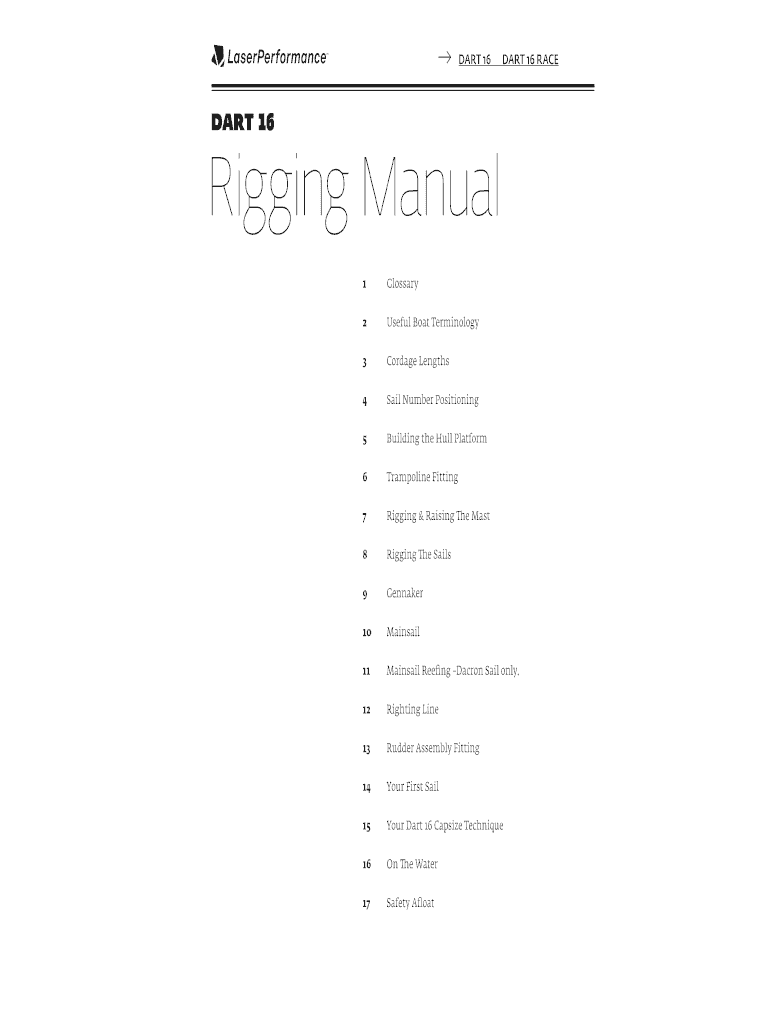 LaserPerformance

→ DART 16 DART 16 RACE

DART 16

Rigging Manual

1 Glossary

2 Useful Boat Terminology

3 Cordage Lengths

4 Sail Number Positioning

5 Building the Hull Platform

6 Trampoline Fitting

7 Rigging & Raising The Mast

8 Rigging The Sails

9 Gennaker

10 Mainsail

11 Mainsail Reefing –Dacron Sail only.

12 Righting Line

13 Rudder Assembly Fitting

14 Your First Sail

15 Your Dart 16 Capsize Technique

16 On The Water

17 Safety Afloat